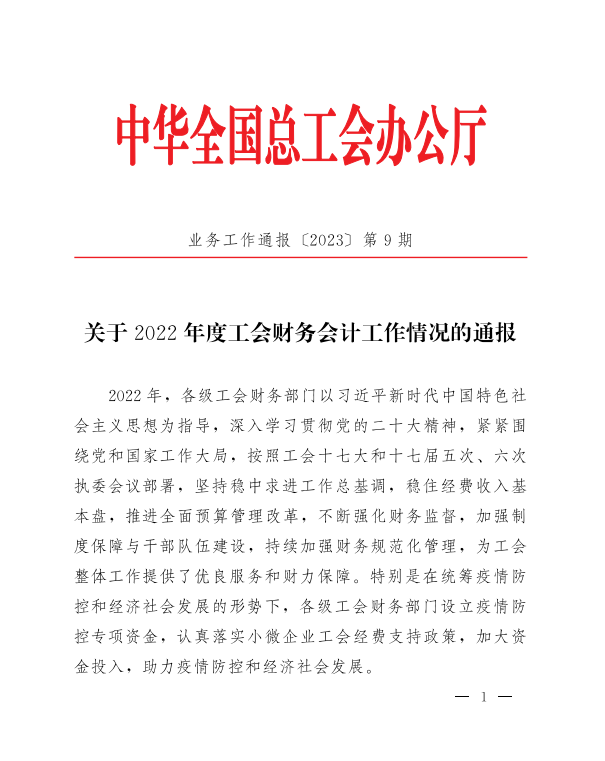 中华全国总工会办公厅

业务工作通报〔2023〕第 9 期

关于 2022 年度工会财务会计工作情况的通报

2022 年，各级工会财务部门以习近平新时代中国特色社会主义思想为指导，深入学习贯彻党的二十大精神，紧紧围绕党和国家工作大局，按照工会十七大和十七届五次、六次执委会议部署，坚持稳中求进工作总基调，稳住经费收入基本盘，推进全面预算管理改革，不断强化财务监督，加强制度保障与干部队伍建设，持续加强财务规范化管理，为工会整体工作提供了优良服务和财力保障。特别是在统筹疫情防控和经济社会发展的形势下，各级工会财务部门设立疫情防控专项资金，认真落实小微企业工会经费支持政策，加大资金投入，助力疫情防控和经济社会发展。

— 1 —